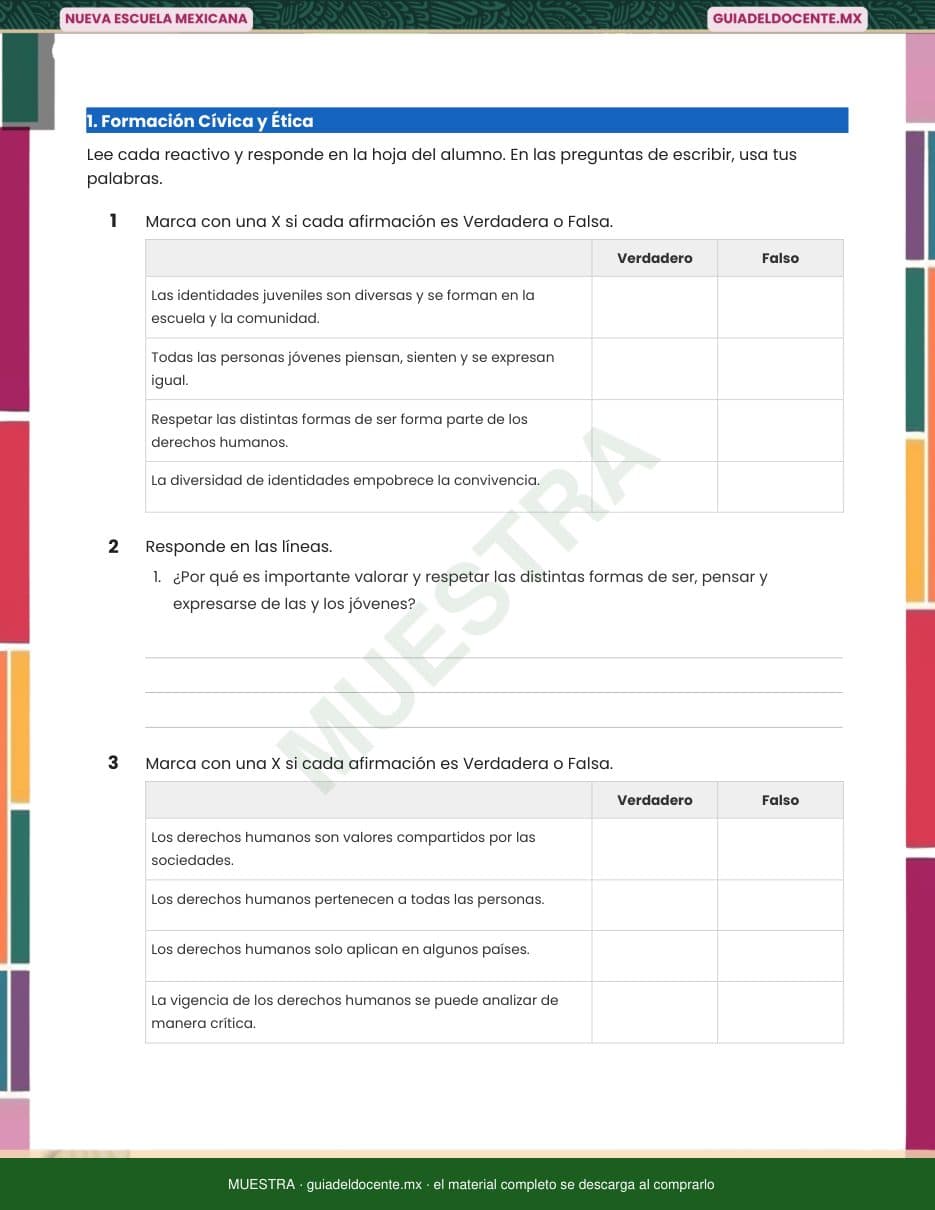 NUEVA ESCUELA MEXICANA

GUIADELDOCENTE.MX

1. Formación Cívica y Ética

Lee cada reactivo y responde en la hoja del alumno. En las preguntas de escribir, usa tus palabras.

1 Marca con una X si cada afirmación es Verdadera o Falsa.

| | Verdadero | Falso |
|---|---|---|
| Las identidades juveniles son diversas y se forman en la escuela y la comunidad. | | |
| Todas las personas jóvenes piensan, sienten y se expresan igual. | | |
| Respetar las distintas formas de ser forma parte de los derechos humanos. | | |
| La diversidad de identidades empobrece la convivencia. | | |

2 Responde en las líneas.

1. ¿Por qué es importante valorar y respetar las distintas formas de ser, pensar y expresarse de las y los jóvenes?

MUESTRA

3 Marca con una X si cada afirmación es Verdadera o Falsa.

| | Verdadero | Falso |
|---|---|---|
| Los derechos humanos son valores compartidos por las sociedades. | | |
| Los derechos humanos pertenecen a todas las personas. | | |
| Los derechos humanos solo aplican en algunos países. | | |
| La vigencia de los derechos humanos se puede analizar de manera crítica. | | |

MUESTRA · guiadeldocente.mx · el material completo se descarga al comprarlo